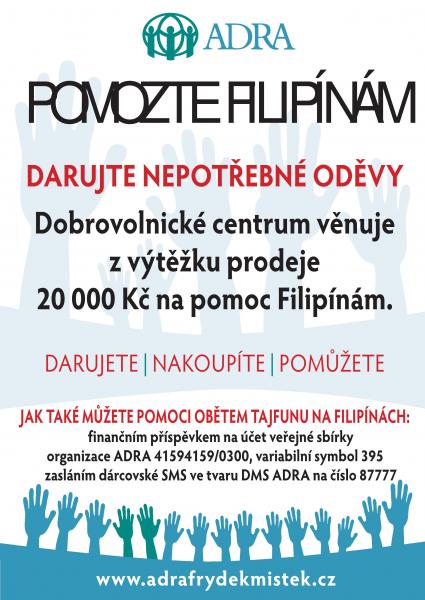 ADRA

POMOZTE FILIPÍNÁM

DARUJTE NEPOTŘEBNÉ ODĚVY

Dobrovolnické centrum věnuje z výtěžku prodeje 20 000 Kč na pomoc Filipínám.

DARUJETE | NAKOUPÍTE | POMŮŽETE

JAK TAKÉ MŮŽETE POMOCI OBĚTEM TAJFUNU NA FILIPÍNÁCH:
finančním příspěvkem na účet veřejné sbírky organizace ADRA 41594159/0300, variabilní symbol 395
zasláním dárcovské SMS ve tvaru DMS ADRA na číslo 87777

www.adrafrydekmistek.cz